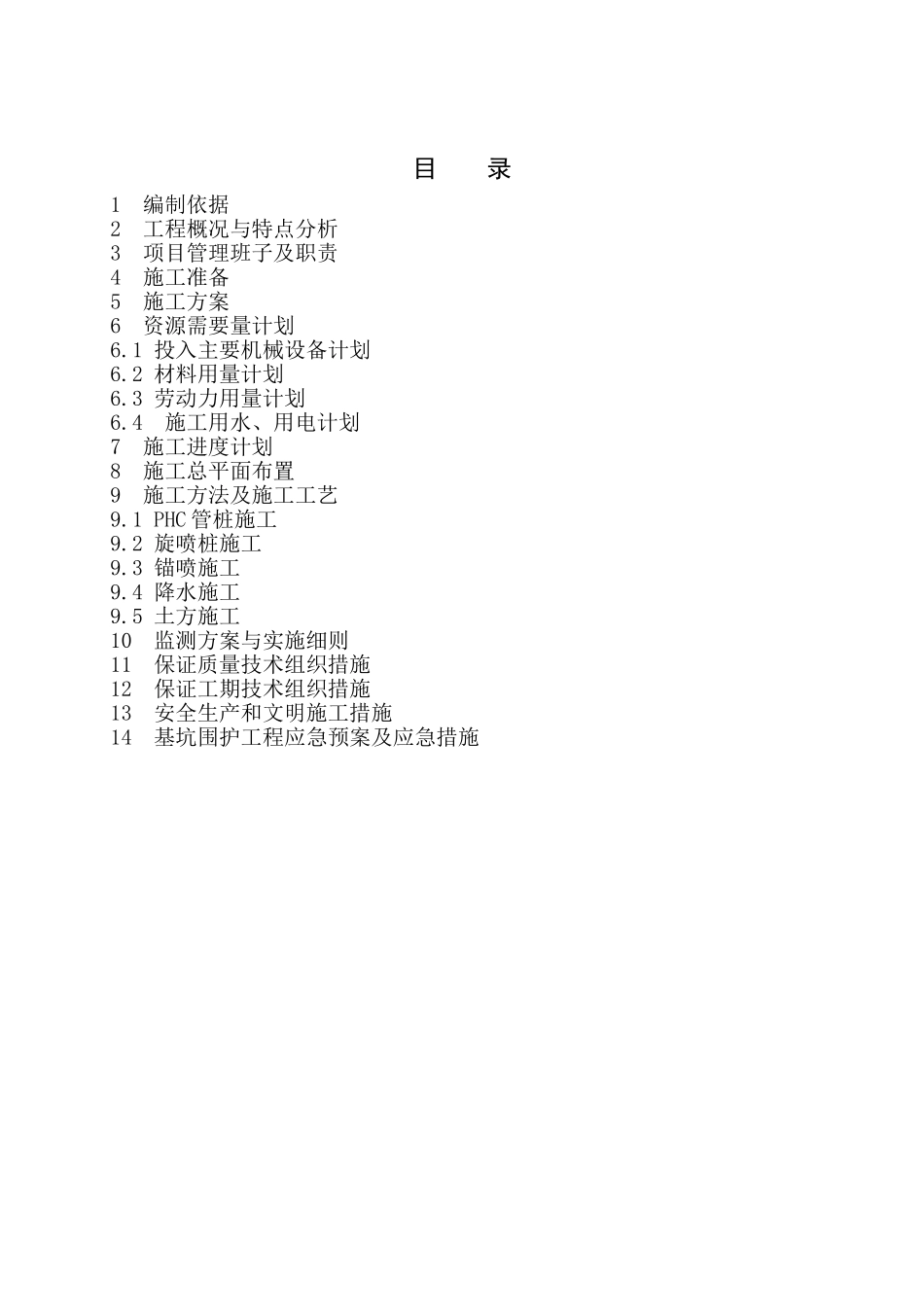 目　录

1　编制依据
2　工程概况与特点分析
3　项目管理班子及职责
4　施工准备
5　施工方案
6　资源需要量计划
6.1 投入主要机械设备计划
6.2 材料用量计划
6.3 劳动力用量计划
6.4　施工用水、用电计划
7　施工进度计划
8　施工总平面布置
9　施工方法及施工工艺
9.1 PHC管桩施工
9.2 旋喷桩施工
9.3 锚喷施工
9.4 降水施工
9.5 土方施工
10　监测方案与实施细则
11　保证质量技术组织措施
12　保证工期技术组织措施
13　安全生产和文明施工措施
14　基坑围护工程应急预案及应急措施